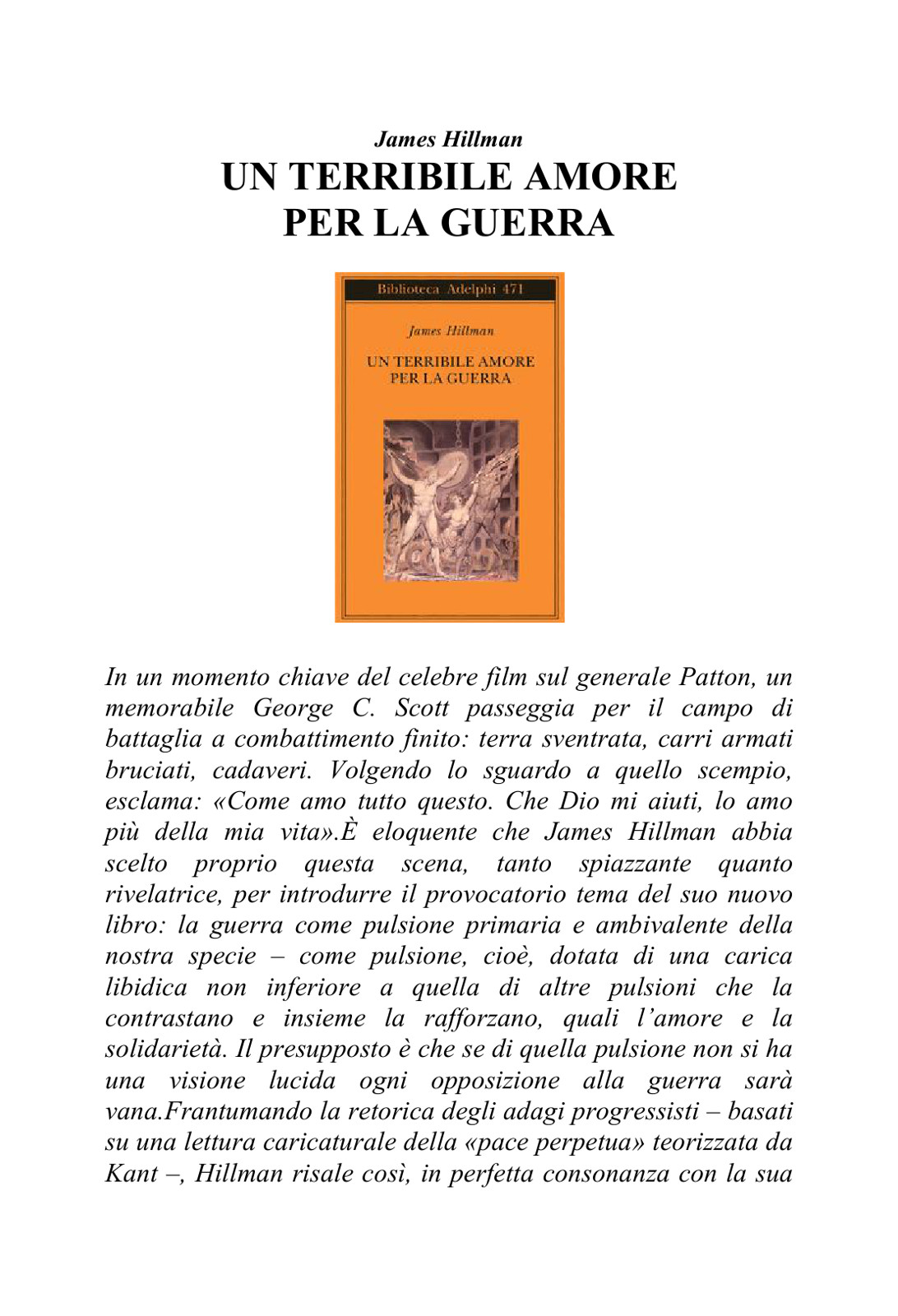 James Hillman
UN TERRIBILE AMORE PER LA GUERRA

Biblioteca Adelphi 471

James Hillman

UN TERRIBILE AMORE PER LA GUERRA

In un momento chiave del celebre film sul generale Patton, un memorabile George C. Scott passeggia per il campo di battaglia a combattimento finito: terra sventrata, carri armati bruciati, cadaveri. Volgendo lo sguardo a quello scempio, esclama: «Come amo tutto questo. Che Dio mi aiuti, lo amo più della mia vita».È eloquente che James Hillman abbia scelto proprio questa scena, tanto spiazzante quanto rivelatrice, per introdurre il provocatorio tema del suo nuovo libro: la guerra come pulsione primaria e ambivalente della nostra specie – come pulsione, cioè, dotata di una carica libidica non inferiore a quella di altre pulsioni che la contrastano e insieme la rafforzano, quali l'amore e la solidarietà. Il presupposto è che se di quella pulsione non si ha una visione lucida ogni opposizione alla guerra sarà vana.Frantumando la retorica degli adagi progressisti – basati su una lettura caricaturale della «pace perpetua» teorizzata da Kant –, Hillman risale così, in perfetta consonanza con la sua